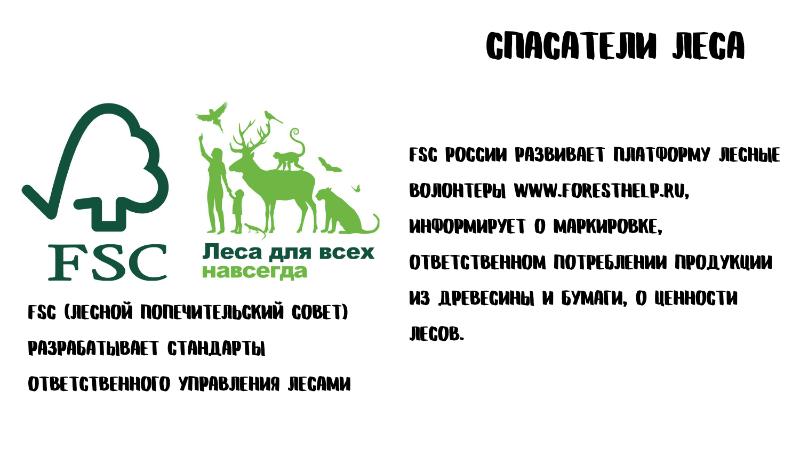 СПАСАТЕЛИ ЛЕСА

FSC

Леса для всех
навсегда

FSC (ЛЕСНОЙ ПОПЕЧИТЕЛЬСКИЙ СОВЕТ) РАЗРАБАТЫВАЕТ СТАНДАРТЫ ОТВЕТСТВЕННОГО УПРАВЛЕНИЯ ЛЕСАМИ

FSC РОССИИ РАЗВИВАЕТ ПЛАТФОРМУ ЛЕСНЫЕ ВОЛОНТЕРЫ WWW.FORESTHELP.RU, ИНФОРМИРУЕТ О МАРКИРОВКЕ, ОТВЕТСТВЕННОМ ПОТРЕБЛЕНИИ ПРОДУКЦИИ ИЗ ДРЕВЕСИНЫ И БУМАГИ, О ЦЕННОСТИ ЛЕСОВ.